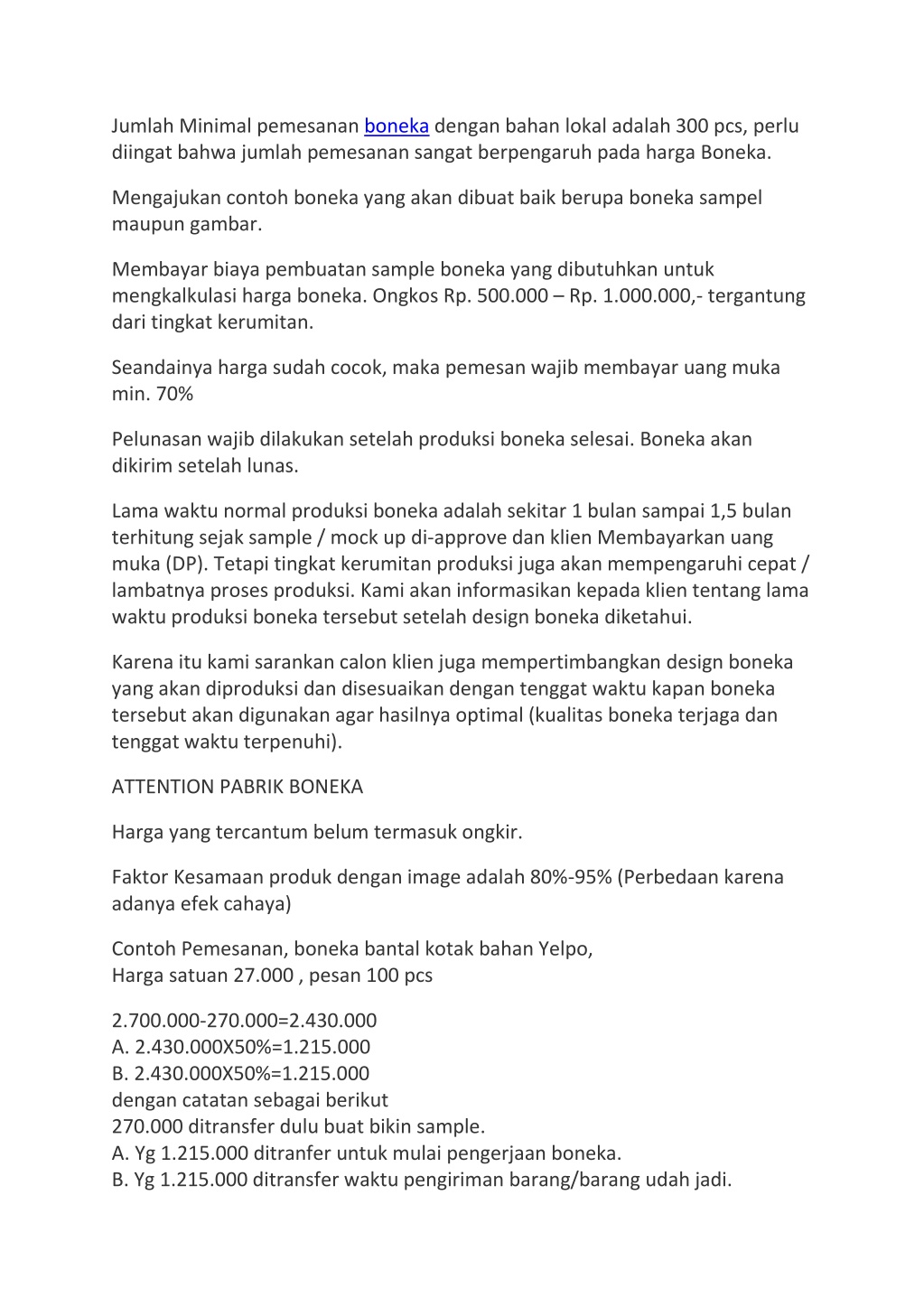 Jumlah Minimal pemesanan boneka dengan bahan lokal adalah 300 pcs, perlu diingat bahwa jumlah pemesanan sangat berpengaruh pada harga Boneka.

Mengajukan contoh boneka yang akan dibuat baik berupa boneka sampel maupun gambar.

Membayar biaya pembuatan sample boneka yang dibutuhkan untuk mengkalkulasi harga boneka. Ongkos Rp. 500.000 – Rp. 1.000.000,- tergantung dari tingkat kerumitan.

Seandainya harga sudah cocok, maka pemesan wajib membayar uang muka min. 70%

Pelunasan wajib dilakukan setelah produksi boneka selesai. Boneka akan dikirim setelah lunas.

Lama waktu normal produksi boneka adalah sekitar 1 bulan sampai 1,5 bulan terhitung sejak sample / mock up di-approve dan klien Membayarkan uang muka (DP). Tetapi tingkat kerumitan produksi juga akan mempengaruhi cepat / lambatnya proses produksi. Kami akan informasikan kepada klien tentang lama waktu produksi boneka tersebut setelah design boneka diketahui.

Karena itu kami sarankan calon klien juga mempertimbangkan design boneka yang akan diproduksi dan disesuaikan dengan tenggat waktu kapan boneka tersebut akan digunakan agar hasilnya optimal (kualitas boneka terjaga dan tenggat waktu terpenuhi).

ATTENTION PABRIK BONEKA

Harga yang tercantum belum termasuk ongkir.

Faktor Kesamaan produk dengan image adalah 80%-95% (Perbedaan karena adanya efek cahaya)

Contoh Pemesanan, boneka bantal kotak bahan Yelpo,
Harga satuan 27.000 , pesan 100 pcs

2.700.000-270.000=2.430.000
A. 2.430.000X50%=1.215.000
B. 2.430.000X50%=1.215.000
dengan catatan sebagai berikut
270.000 ditransfer dulu buat bikin sample.
A. Yg 1.215.000 ditranfer untuk mulai pengerjaan boneka.
B. Yg 1.215.000 ditransfer waktu pengiriman barang/barang udah jadi.